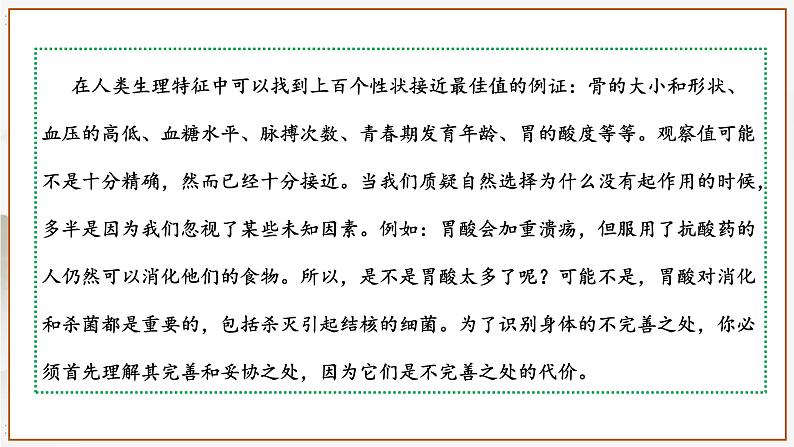 在人类生理特征中可以找到上百个性状接近最佳值的例证：骨的大小和形状、血压的高低、血糖水平、脉搏次数、青春期发育年龄、胃的酸度等等。观察值可能不是十分精确，然而已经十分接近。当我们质疑自然选择为什么没有起作用的时候，多半是因为我们忽视了某些未知因素。例如：胃酸会加重溃疡，但服用了抗酸药的人仍然可以消化他们的食物。所以，是不是胃酸太多了呢？可能不是，胃酸对消化和杀菌都是重要的，包括杀灭引起结核的细菌。为了识别身体的不完善之处，你必须首先理解其完善和妥协之处，因为它们是不完善之处的代价。